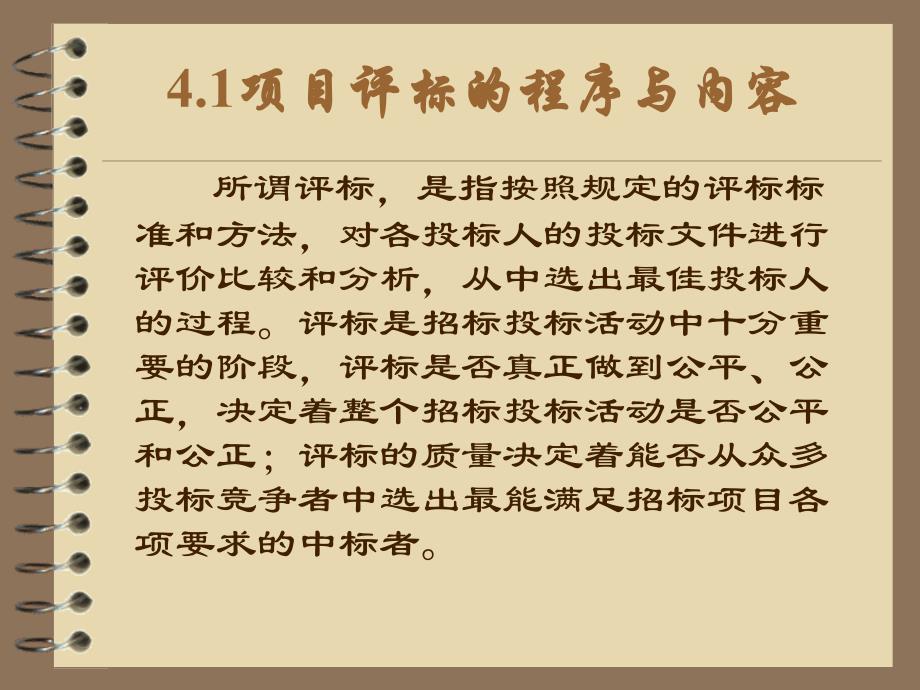 4.1项目评标的程序与内容

所谓评标，是指按照规定的评标标准和方法，对各投标人的投标文件进行评价比较和分析，从中选出最佳投标人的过程。评标是招标投标活动中十分重要的阶段，评标是否真正做到公平、公正，决定着整个招标投标活动是否公平和公正；评标的质量决定着能否从众多投标竞争者中选出最能满足招标项目各项要求的中标者。